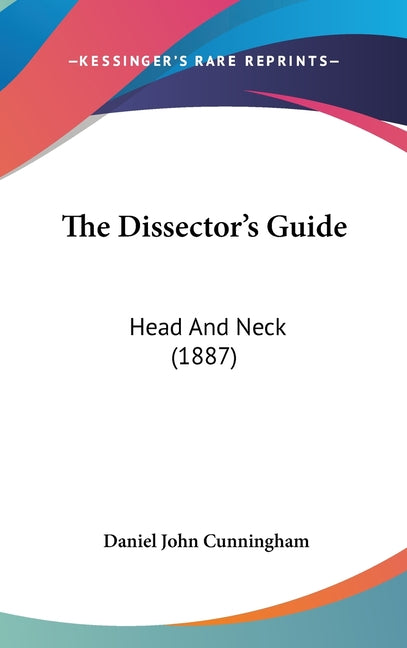 —KESSINGER'S RARE REPRINTS—

The Dissector's Guide

Head And Neck
(1887)

Daniel John Cunningham